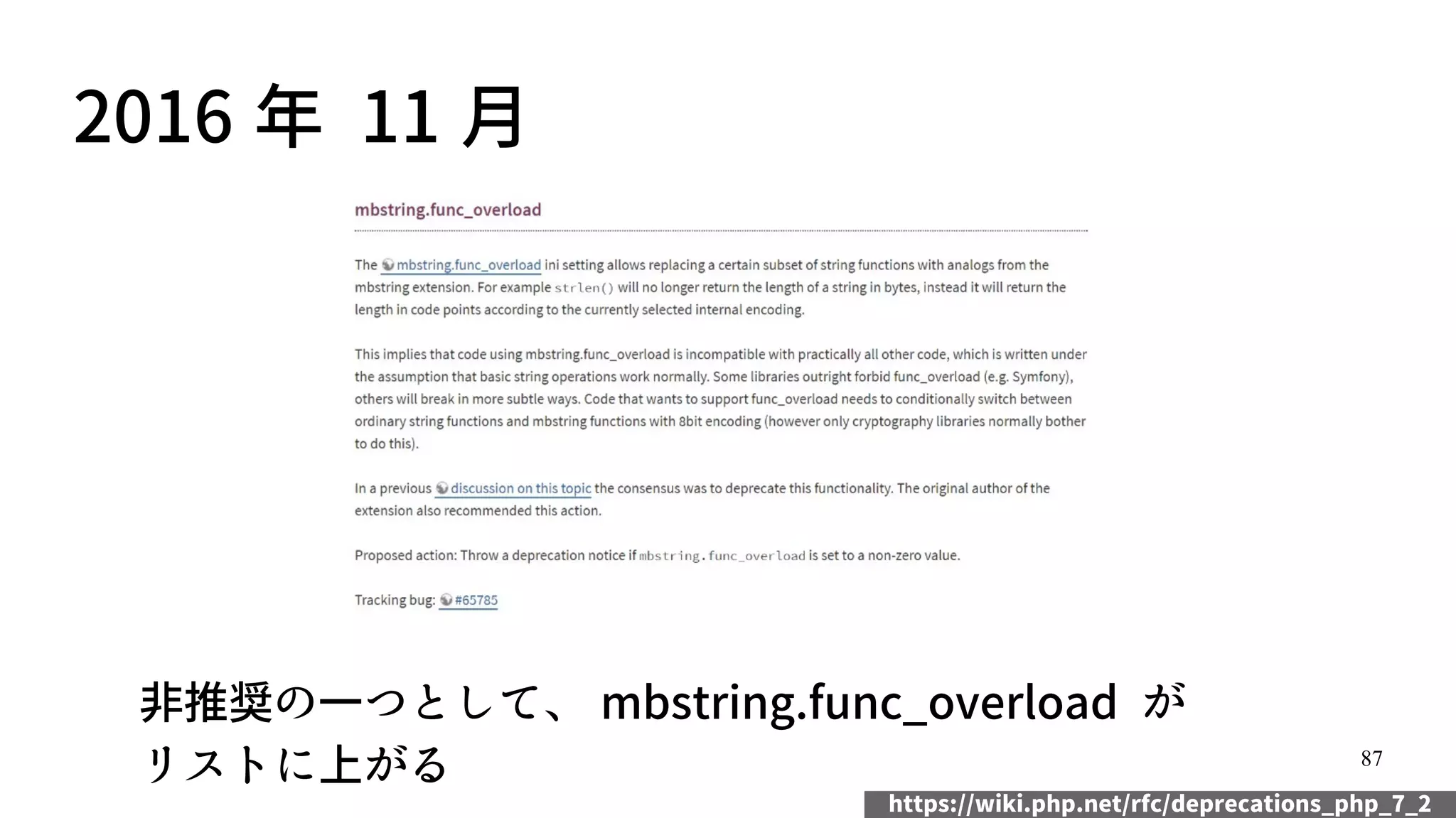 2016 年 11 月

mbstring.func_overload

The mbstring.func_overload ini setting allows replacing a certain subset of string functions with analogs from the mbstring extension. For example strlen() will no longer return the length of a string in bytes, instead it will return the length in code points according to the currently selected internal encoding.

This implies that code using mbstring.func_overload is incompatible with practically all other code, which is written under the assumption that basic string operations work normally. Some libraries outright forbid func_overload (e.g. Symfony), others will break in more subtle ways. Code that wants to support func_overload needs to conditionally switch between ordinary string functions and mbstring functions with 8bit encoding (however only cryptography libraries normally bother to do this).

In a previous discussion on this topic the consensus was to deprecate this functionality. The original author of the extension also recommended this action.

Proposed action: Throw a deprecation notice if mbstring.func_overload is set to a non-zero value.

Tracking bug: #65785

非推奨の一つとして、 mbstring.func_overload が リストに上がる

87

https://wiki.php.net/rfc/deprecations_php_7_2